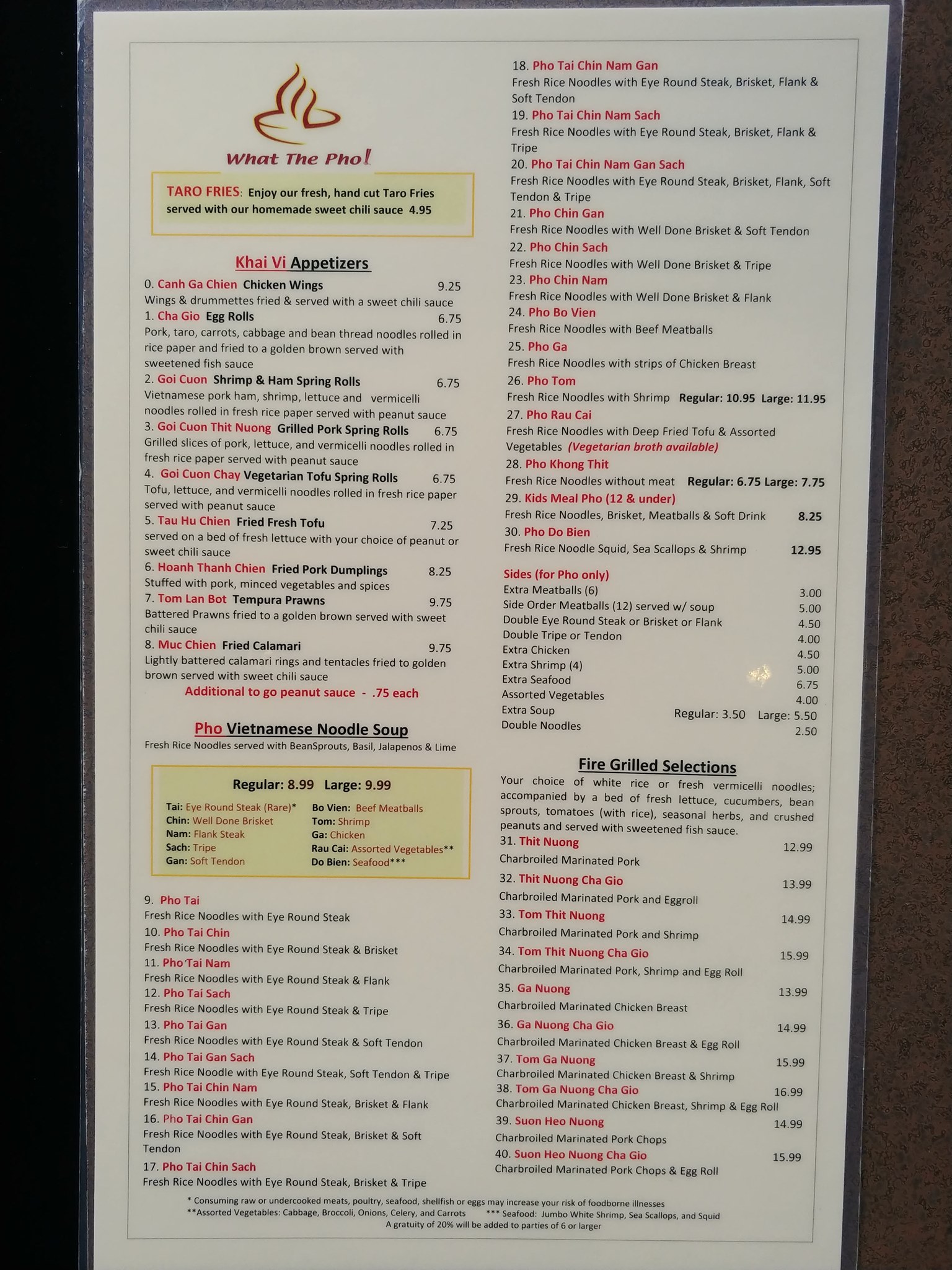 What The Pho!

TARO FRIES: Enjoy our fresh, hand cut Taro Fries served with our homemade sweet chili sauce 4.95

Khai Vi Appetizers

0. Canh Ga Chien Chicken Wings 9.25
Wings & drummettes fried & served with a sweet chili sauce
1. Cha Gio Egg Rolls 6.75
Pork, taro, carrots, cabbage and bean thread noodles rolled in rice paper and fried to a golden brown served with sweetened fish sauce
2. Goi Cuon Shrimp & Ham Spring Rolls 6.75
Vietnamese pork ham, shrimp, lettuce and vermicelli noodles rolled in fresh rice paper served with peanut sauce
3. Goi Cuon Thit Nuong Grilled Pork Spring Rolls 6.75
Grilled slices of pork, lettuce, and vermicelli noodles rolled in fresh rice paper served with peanut sauce
4. Goi Cuon Chay Vegetarian Tofu Spring Rolls 6.75
Tofu, lettuce, and vermicelli noodles rolled in fresh rice paper served with peanut sauce
5. Tau Hu Chien Fried Fresh Tofu 7.25
served on a bed of fresh lettuce with your choice of peanut or sweet chili sauce
6. Hoanh Thanh Chien Fried Pork Dumplings 8.25
Stuffed with pork, minced vegetables and spices
7. Tom Lan Bot Tempura Prawns 9.75
Battered Prawns fried to a golden brown served with sweet chili sauce
8. Muc Chien Fried Calamari 9.75
Lightly battered calamari rings and tentacles fried to golden brown served with sweet chili sauce
Additional to go peanut sauce - .75 each

Pho Vietnamese Noodle Soup
Fresh Rice Noodles served with BeanSprouts, Basil, Jalapenos & Lime

Regular: 8.99 Large: 9.99
Tai: Eye Round Steak (Rare)*
Chin: Well Done Brisket
Nam: Flank Steak
Sach: Tripe
Gan: Soft Tendon
Bo Vien: Beef Meatballs
Tom: Shrimp
Ga: Chicken
Rau Cai: Assorted Vegetables**
Do Bien: Seafood***

9. Pho Tai
Fresh Rice Noodles with Eye Round Steak
10. Pho Tai Chin
Fresh Rice Noodles with Eye Round Steak & Brisket
11. Pho Tai Nam
Fresh Rice Noodles with Eye Round Steak & Flank
12. Pho Tai Sach
Fresh Rice Noodles with Eye Round Steak & Tripe
13. Pho Tai Gan
Fresh Rice Noodles with Eye Round Steak & Soft Tendon
14. Pho Tai Gan Sach
Fresh Rice Noodle with Eye Round Steak, Soft Tendon & Tripe
15. Pho Tai Chin Nam
Fresh Rice Noodles with Eye Round Steak, Brisket & Flank
16. Pho Tai Chin Gan
Fresh Rice Noodles with Eye Round Steak, Brisket & Soft Tendon
17. Pho Tai Chin Sach
Fresh Rice Noodles with Eye Round Steak, Brisket & Tripe
18. Pho Tai Chin Nam Gan
Fresh Rice Noodles with Eye Round Steak, Brisket, Flank & Soft Tendon
19. Pho Tai Chin Nam Sach
Fresh Rice Noodles with Eye Round Steak, Brisket, Flank & Tripe
20. Pho Tai Chin Nam Gan Sach
Fresh Rice Noodles with Eye Round Steak, Brisket, Flank, Soft Tendon & Tripe
21. Pho Chin Gan
Fresh Rice Noodles with Well Done Brisket & Soft Tendon
22. Pho Chin Sach
Fresh Rice Noodles with Well Done Brisket & Tripe
23. Pho Chin Nam
Fresh Rice Noodles with Well Done Brisket & Flank
24. Pho Bo Vien
Fresh Rice Noodles with Beef Meatballs
25. Pho Ga
Fresh Rice Noodles with strips of Chicken Breast
26. Pho Tom
Fresh Rice Noodles with Shrimp Regular: 10.95 Large: 11.95
27. Pho Rau Cai
Fresh Rice Noodles with Deep Fried Tofu & Assorted Vegetables (Vegetarian broth available)
28. Pho Khong Thit
Fresh Rice Noodles without meat Regular: 6.75 Large: 7.75
29. Kids Meal Pho (12 & under)
Fresh Rice Noodles, Brisket, Meatballs & Soft Drink 8.25
30. Pho Do Bien
Fresh Rice Noodle Squid, Sea Scallops & Shrimp 12.95

Sides (for Pho only)
Extra Meatballs (6) 3.00
Side Order Meatballs (12) served w/ soup 5.00
Double Eye Round Steak or Brisket or Flank 4.50
Double Tripe or Tendon 4.00
Extra Chicken 4.50
Extra Shrimp (4) 5.00
Extra Seafood 6.75
Assorted Vegetables 4.00
Extra Soup Regular: 3.50 Large: 5.50
Double Noodles 2.50

Fire Grilled Selections
Your choice of white rice or fresh vermicelli noodles; accompanied by a bed of fresh lettuce, cucumbers, bean sprouts, tomatoes (with rice), seasonal herbs, and crushed peanuts and served with sweetened fish sauce.
31. Thit Nuong 12.99
Charbroiled Marinated Pork
32. Thit Nuong Cha Gio 13.99
Charbroiled Marinated Pork and Eggroll
33. Tom Thit Nuong 14.99
Charbroiled Marinated Pork and Shrimp
34. Tom Thit Nuong Cha Gio 15.99
Charbroiled Marinated Pork, Shrimp and Egg Roll
35. Ga Nuong 13.99
Charbroiled Marinated Chicken Breast
36. Ga Nuong Cha Gio 14.99
Charbroiled Marinated Chicken Breast & Egg Roll
37. Tom Ga Nuong 15.99
Charbroiled Marinated Chicken Breast & Shrimp
38. Tom Ga Nuong Cha Gio 16.99
Charbroiled Marinated Chicken Breast, Shrimp & Egg Roll
39. Suon Heo Nuong 14.99
Charbroiled Marinated Pork Chops
40. Suon Heo Nuong Cha Gio 15.99
Charbroiled Marinated Pork Chops & Egg Roll

* Consuming raw or undercooked meats, poultry, seafood, shellfish or eggs may increase your risk of foodborne illnesses
**Assorted Vegetables: Cabbage, Broccoli, Onions, Celery, and Carrots *** Seafood: Jumbo White Shrimp, Sea Scallops, and Squid
A gratuity of 20% will be added to parties of 6 or larger